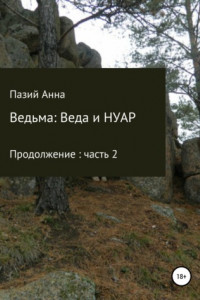 Пазий Анна

Ведьма: Веда и НУАР

Продолжение : часть 2

18+